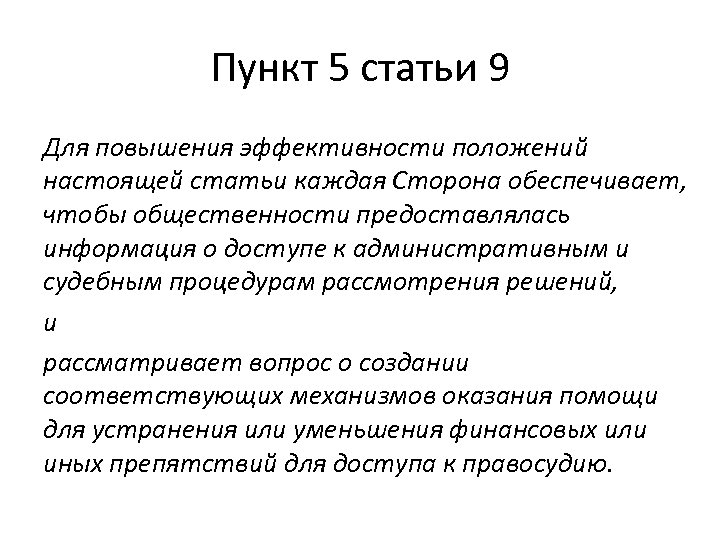 Пункт 5 статьи 9

Для повышения эффективности положений настоящей статьи каждая Сторона обеспечивает, чтобы общественности предоставлялась информация о доступе к административным и судебным процедурам рассмотрения решений,

и

рассматривает вопрос о создании соответствующих механизмов оказания помощи для устранения или уменьшения финансовых или иных препятствий для доступа к правосудию.